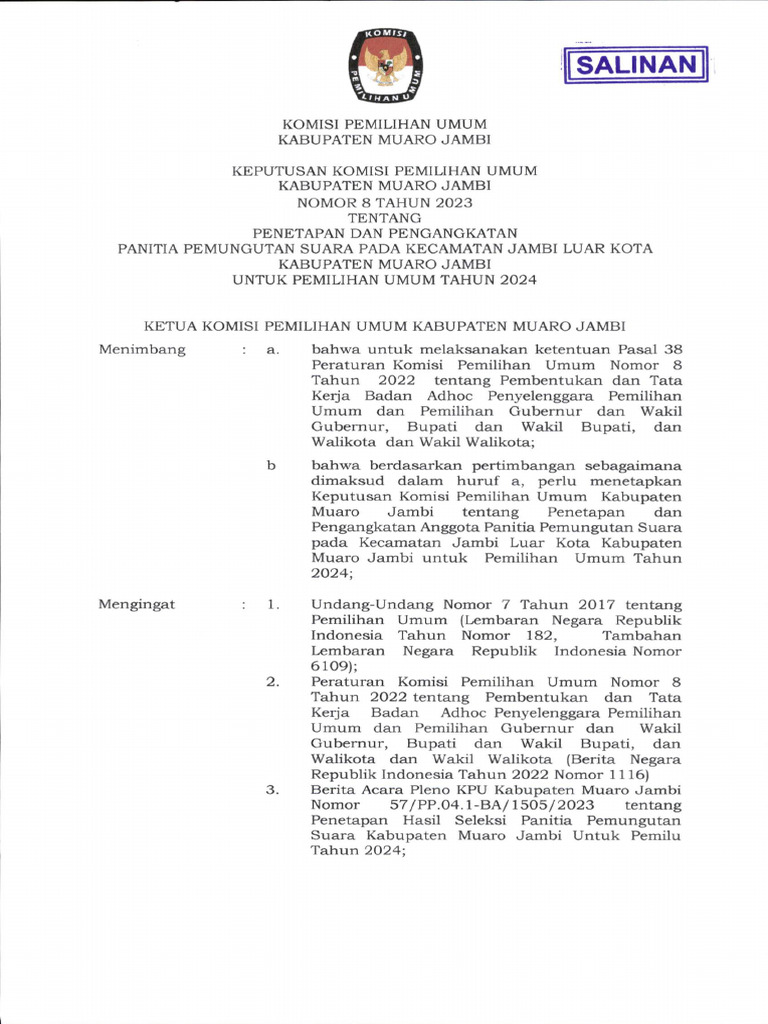 KOMISI PEMILIHAN UMUM

SALINAN

KOMISI PEMILIHAN UMUM
KABUPATEN MUARO JAMBI

KEPUTUSAN KOMISI PEMILIHAN UMUM
KABUPATEN MUARO JAMBI
NOMOR 8 TAHUN 2023
TENTANG
PENETAPAN DAN PENGANGKATAN
PANITIA PEMUNGUTAN SUARA PADA KECAMATAN JAMBI LUAR KOTA
KABUPATEN MUARO JAMBI
UNTUK PEMILIHAN UMUM TAHUN 2024

KETUA KOMISI PEMILIHAN UMUM KABUPATEN MUARO JAMBI

Menimbang : a. bahwa untuk melaksanakan ketentuan Pasal 38 Peraturan Komisi Pemilihan Umum Nomor 8 Tahun 2022 tentang Pembentukan dan Tata Kerja Badan Adhoc Penyelenggara Pemilihan Umum dan Pemilihan Gubernur dan Wakil Gubernur, Bupati dan Wakil Bupati, dan Walikota dan Wakil Walikota;

b bahwa berdasarkan pertimbangan sebagaimana dimaksud dalam huruf a, perlu menetapkan Keputusan Komisi Pemilihan Umum Kabupaten Muaro Jambi tentang Penetapan dan Pengangkatan Anggota Panitia Pemungutan Suara pada Kecamatan Jambi Luar Kota Kabupaten Muaro Jambi untuk Pemilihan Umum Tahun 2024;

Mengingat : 1. Undang-Undang Nomor 7 Tahun 2017 tentang Pemilihan Umum (Lembaran Negara Republik Indonesia Tahun Nomor 182, Tambahan Lembaran Negara Republik Indonesia Nomor 6109);

2. Peraturan Komisi Pemilihan Umum Nomor 8 Tahun 2022 tentang Pembentukan dan Tata Kerja Badan Adhoc Penyelenggara Pemilihan Umum dan Pemilihan Gubernur dan Wakil Gubernur, Bupati dan Wakil Bupati, dan Walikota dan Wakil Walikota (Berita Negara Republik Indonesia Tahun 2022 Nomor 1116)

3. Berita Acara Pleno KPU Kabupaten Muaro Jambi Nomor 57/PP.04.1-BA/1505/2023 tentang Penetapan Hasil Seleksi Panitia Pemungutan Suara Kabupaten Muaro Jambi Untuk Pemilu Tahun 2024;